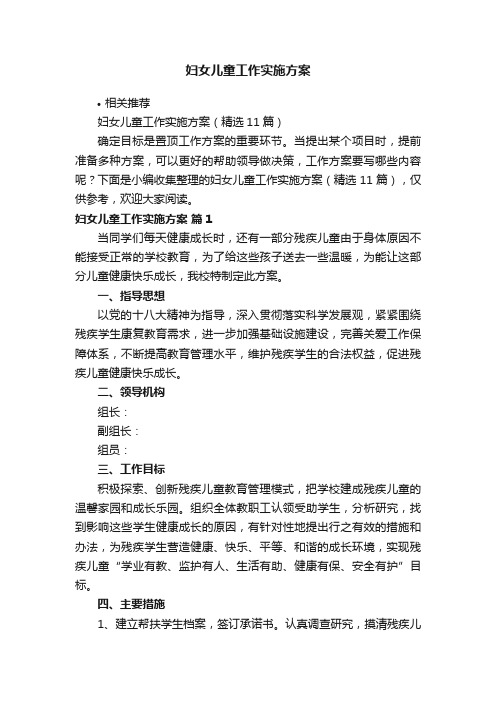 妇女儿童工作实施方案

• 相关推荐

妇女儿童工作实施方案（精选 11 篇）

确定目标是置顶工作方案的重要环节。当提出某个项目时，提前准备多种方案，可以更好的帮助领导做决策，工作方案要写哪些内容呢？下面是小编收集整理的妇女儿童工作实施方案（精选 11 篇），仅供参考，欢迎大家阅读。

妇女儿童工作实施方案 篇 1

当同学们每天健康成长时，还有一部分残疾儿童由于身体原因不能接受正常的学校教育，为了给这些孩子送去一些温暖，为能让这部分儿童健康快乐成长，我校特制定此方案。

一、指导思想

以党的十八大精神为指导，深入贯彻落实科学发展观，紧紧围绕残疾学生康复教育需求，进一步加强基础设施建设，完善关爱工作保障体系，不断提高教育管理水平，维护残疾学生的合法权益，促进残疾儿童健康快乐成长。

二、领导机构

组长：

副组长：

组员：

三、工作目标

积极探索、创新残疾儿童教育管理模式，把学校建成残疾儿童的温馨家园和成长乐园。组织全体教职工认领受助学生，分析研究，找到影响这些学生健康成长的原因，有针对性地提出行之有效的措施和办法，为残疾学生营造健康、快乐、平等、和谐的成长环境，实现残疾儿童“学业有教、监护有人、生活有助、健康有保、安全有护”目标。

四、主要措施

1、建立帮扶学生档案，签订承诺书。认真调查研究，摸清残疾儿